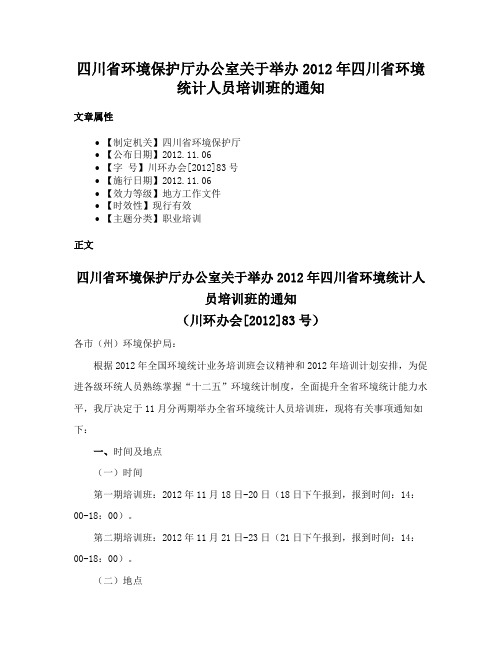 四川省环境保护厅办公室关于举办 2012 年四川省环境统计人员培训班的通知

文章属性

• 【制定机关】四川省环境保护厅
• 【公布日期】2012.11.06
• 【字　号】川环办会[2012]83 号
• 【施行日期】2012.11.06
• 【效力等级】地方工作文件
• 【时效性】现行有效
• 【主题分类】职业培训

正文

四川省环境保护厅办公室关于举办 2012 年四川省环境统计人员培训班的通知
（川环办会[2012]83 号）

各市（州）环境保护局：

根据 2012 年全国环境统计业务培训班会议精神和 2012 年培训计划安排，为促进各级环统人员熟练掌握“十二五”环境统计制度，全面提升全省环境统计能力水平，我厅决定于 11 月分两期举办全省环境统计人员培训班，现将有关事项通知如下：

一、时间及地点

（一）时间

第一期培训班：2012 年 11 月 18 日-20 日（18 日下午报到，报到时间：14：00-18：00）。

第二期培训班：2012 年 11 月 21 日-23 日（21 日下午报到，报到时间：14：00-18：00）。

（二）地点